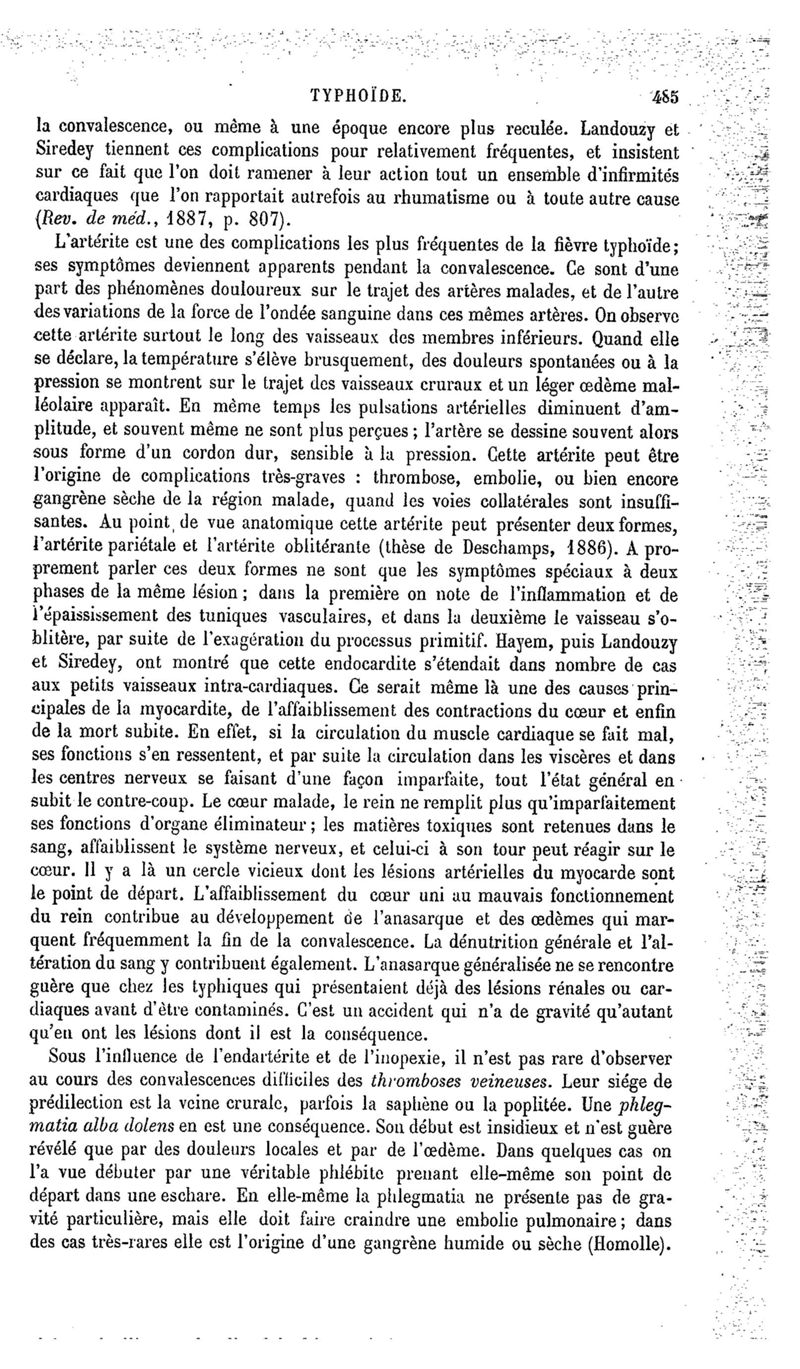 TYPHOÏDE. 485

la convalescence, ou même à une époque encore plus reculée. Landouzy et Siredey tiennent ces complications pour relativement fréquentes, et insistent sur ce fait que l'on doit ramener à leur action tout un ensemble d'infirmités cardiaques que l'on rapportait autrefois au rhumatisme ou à toute autre cause (Rev. de méd., 1887, p. 807).

L'artérite est une des complications les plus fréquentes de la fièvre typhoïde; ses symptômes deviennent apparents pendant la convalescence. Ce sont d'une part des phénomènes douloureux sur le trajet des artères malades, et de l'autre des variations de la force de l'ondée sanguine dans ces mêmes artères. On observe cette artérite surtout le long des vaisseaux des membres inférieurs. Quand elle se déclare, la température s'élève brusquement, des douleurs spontanées ou à la pression se montrent sur le trajet des vaisseaux cruraux et un léger œdème malléolaire apparaît. En même temps les pulsations artérielles diminuent d'amplitude, et souvent même ne sont plus perçues; l'artère se dessine souvent alors sous forme d'un cordon dur, sensible à la pression. Cette artérite peut être l'origine de complications très-graves : thrombose, embolie, ou bien encore gangrène sèche de la région malade, quand les voies collatérales sont insuffisantes. Au point de vue anatomique cette artérite peut présenter deux formes, l'artérite pariétale et l'artérite oblitérante (thèse de Deschamps, 1886). A proprement parler ces deux formes ne sont que les symptômes spéciaux à deux phases de la même lésion; dans la première on note de l'inflammation et de l'épaississement des tuniques vasculaires, et dans la deuxième le vaisseau s'oblitère, par suite de l'exagération du processus primitif. Hayem, puis Landouzy et Siredey, ont montré que cette endocardite s'étendait dans nombre de cas aux petits vaisseaux intra-cardiaques. Ce serait même là une des causes principales de la myocardite, de l'affaiblissement des contractions du cœur et enfin de la mort subite. En effet, si la circulation du muscle cardiaque se fait mal, ses fonctions s'en ressentent, et par suite la circulation dans les viscères et dans les centres nerveux se faisant d'une façon imparfaite, tout l'état général en subit le contre-coup. Le cœur malade, le rein ne remplit plus qu'imparfaitement ses fonctions d'organe éliminateur; les matières toxiques sont retenues dans le sang, affaiblissent le système nerveux, et celui-ci à son tour peut réagir sur le cœur. Il y a là un cercle vicieux dont les lésions artérielles du myocarde sont le point de départ. L'affaiblissement du cœur uni au mauvais fonctionnement du rein contribue au développement de l'anasarque et des œdèmes qui marquent fréquemment la fin de la convalescence. La dénutrition générale et l'altération du sang y contribuent également. L'anasarque généralisée ne se rencontre guère que chez les typhiques qui présentaient déjà des lésions rénales ou cardiaques avant d'être contaminés. C'est un accident qui n'a de gravité qu'autant qu'en ont les lésions dont il est la conséquence.

Sous l'influence de l'endartérite et de l'inopexie, il n'est pas rare d'observer au cours des convalescences difficiles des thromboses veineuses. Leur siége de prédilection est la veine crurale, parfois la saphène ou la poplitée. Une phlegmatia alba dolens en est une conséquence. Son début est insidieux et n'est guère révélé que par des douleurs locales et par de l'œdème. Dans quelques cas on l'a vue débuter par une véritable phlébite prenant elle-même son point de départ dans une eschare. En elle-même la phlegmatia ne présente pas de gravité particulière, mais elle doit faire craindre une embolie pulmonaire; dans des cas très-rares elle est l'origine d'une gangrène humide ou sèche (Homolle).